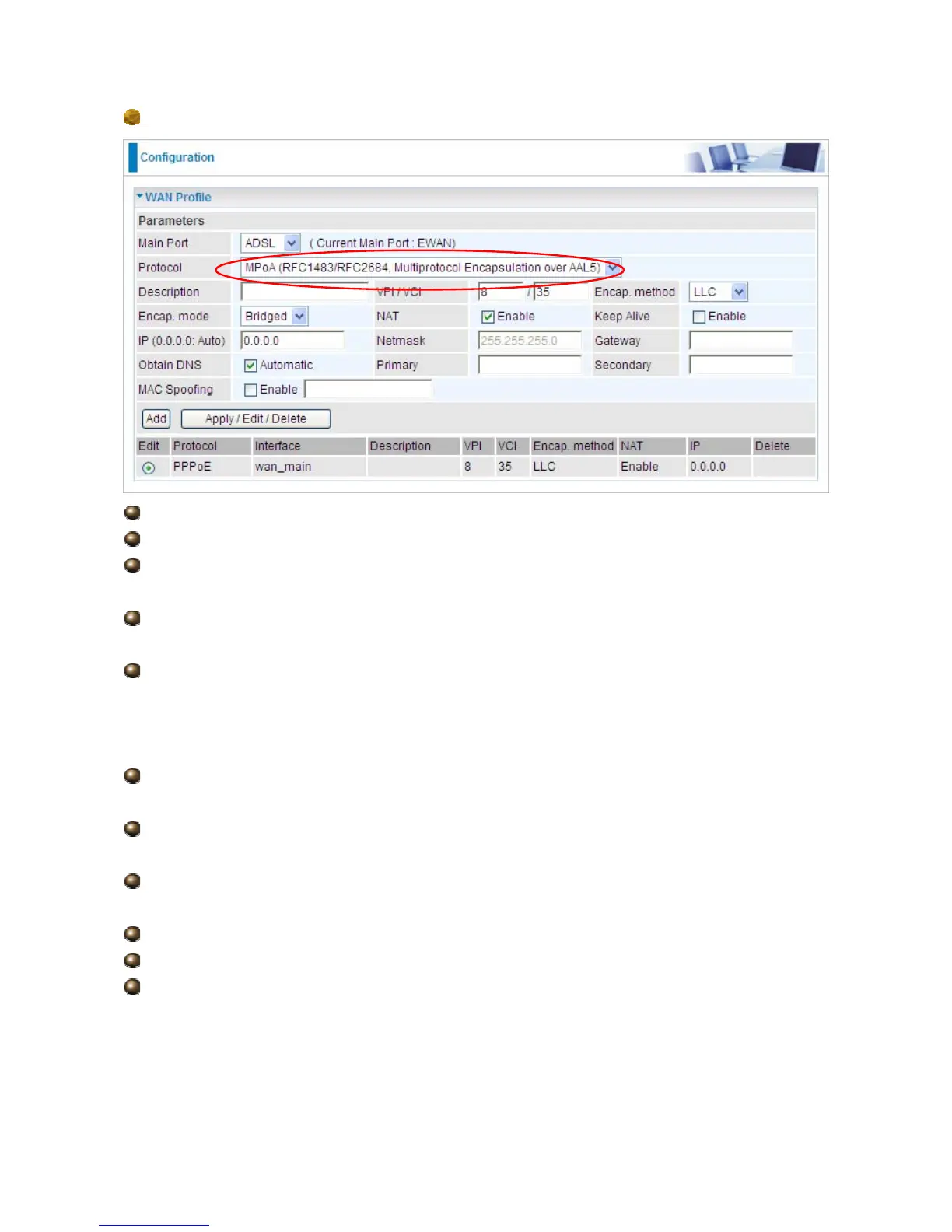 Configuration

WAN Profile

Parameters

Main Port ADSL ( Current Main Port : EWAN)

Protocol MPoA (RFC1483/RFC2684, Multiprotocol Encapsulation over AAL5)

Description VPI / VCI 8 / 35 Encap. method LLC

Encap. mode Bridged NAT ☑ Enable Keep Alive ☐ Enable

IP (0.0.0.0: Auto) 0.0.0.0 Netmask 255.255.255.0 Gateway

Obtain DNS ☑ Automatic Primary Secondary

MAC Spoofing ☐ Enable

Add Apply / Edit / Delete

| Edit | Protocol | Interface | Description | VPI | VCI | Encap. method | NAT | IP | Delete |
|---|---|---|---|---|---|---|---|---|---|
|  | PPPoE | wan_main |  | 8 | 35 | LLC | Enable | 0.0.0.0 |  |